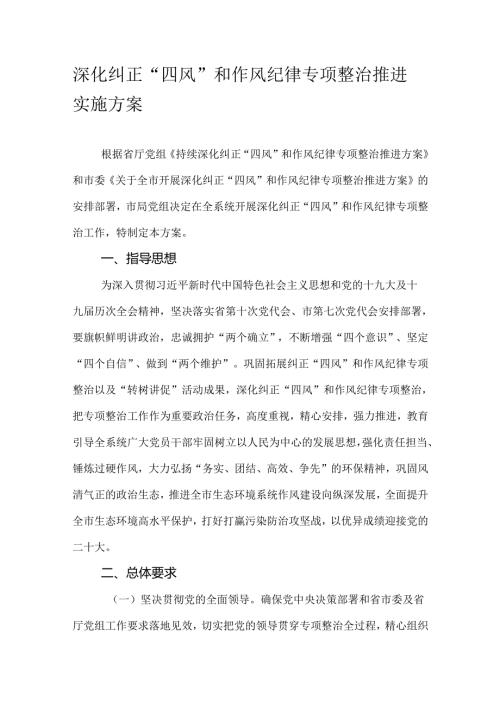 深化纠正“四风”和作风纪律专项整治推进实施方案

根据省厅党组《持续深化纠正“四风”和作风纪律专项整治推进方案》和市委《关于全市开展深化纠正“四风”和作风纪律专项整治推进方案》的安排部署，市局党组决定在全系统开展深化纠正“四风”和作风纪律专项整治工作，特制定本方案。

一、指导思想

为深入贯彻习近平新时代中国特色社会主义思想和党的十九大及十九届历次全会精神，坚决落实省第十次党代会、市第七次党代会安排部署，要旗帜鲜明讲政治，忠诚拥护“两个确立”，不断增强“四个意识”、坚定“四个自信”、做到“两个维护”。巩固拓展纠正“四风”和作风纪律专项整治以及“转树讲促”活动成果，深化纠正“四风”和作风纪律专项整治，把专项整治工作作为重要政治任务，高度重视，精心安排，强力推进，教育引导全系统广大党员干部牢固树立以人民为中心的发展思想，强化责任担当、锤炼过硬作风，大力弘扬“务实、团结、高效、争先”的环保精神，巩固风清气正的政治生态，推进全市生态环境系统作风建设向纵深发展，全面提升全市生态环境高水平保护，打好打赢污染防治攻坚战，以优异成绩迎接党的二十大。

二、总体要求

（一）坚决贯彻党的全面领导。确保党中央决策部署和省市委及省厅党组工作要求落地见效，切实把党的领导贯穿专项整治全过程，精心组织